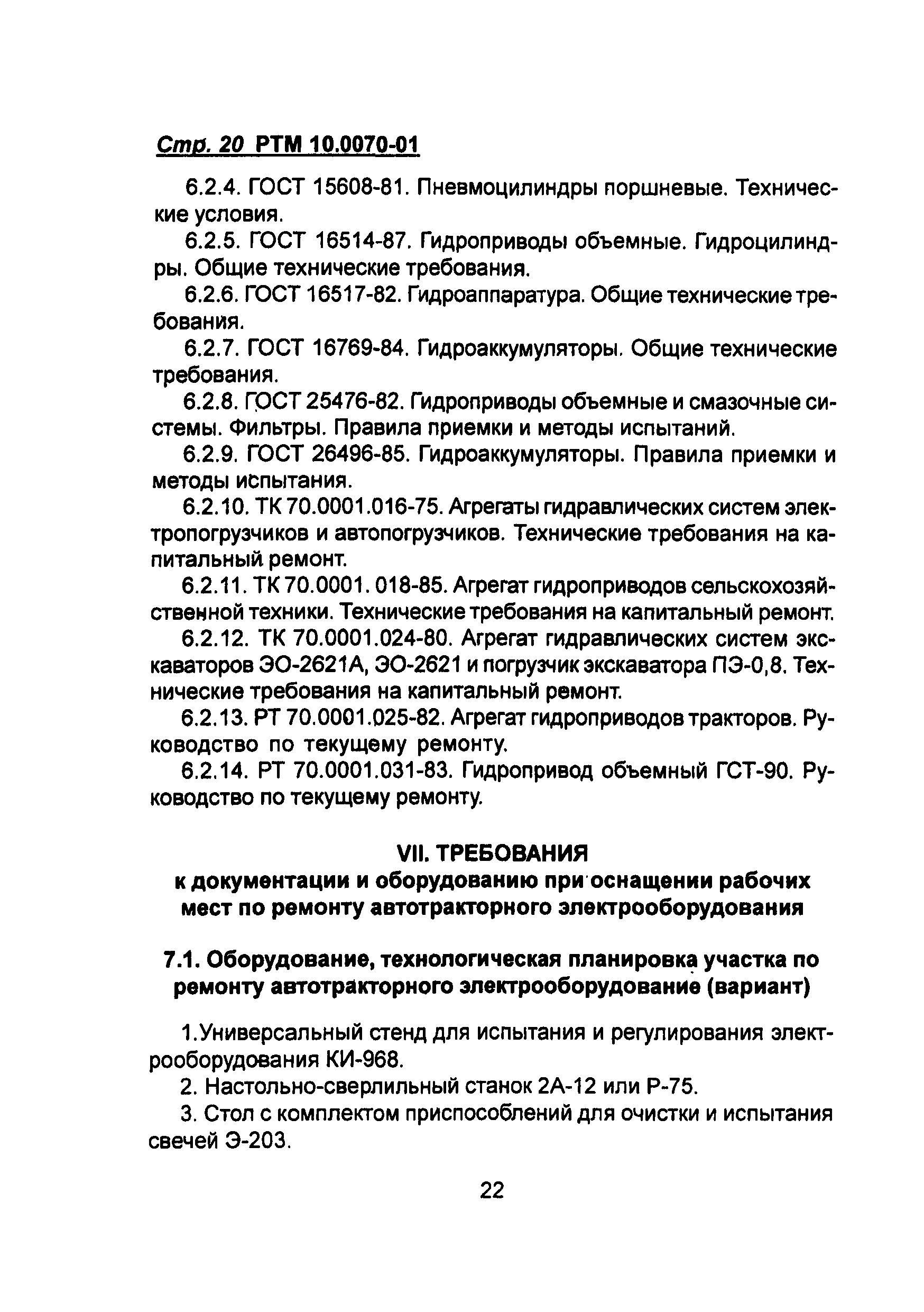 Стр. 20 РТМ 10.0070-01

6.2.4. ГОСТ 15608-81. Пневмоцилиндры поршневые. Технические условия.

6.2.5. ГОСТ 16514-87. Гидроприводы объемные. Гидроцилиндры. Общие технические требования.

6.2.6. ГОСТ 16517-82. Гидроаппаратура. Общие технические требования.

6.2.7. ГОСТ 16769-84. Гидроаккумуляторы. Общие технические требования.

6.2.8. ГОСТ 25476-82. Гидроприводы объемные и смазочные системы. Фильтры. Правила приемки и методы испытаний.

6.2.9. ГОСТ 26496-85. Гидроаккумуляторы. Правила приемки и методы испытания.

6.2.10. ТК 70.0001.016-75. Агрегаты гидравлических систем электропогрузчиков и автопогрузчиков. Технические требования на капитальный ремонт.

6.2.11. ТК 70.0001. 018-85. Агрегат гидроприводов сельскохозяйственной техники. Технические требования на капитальный ремонт.

6.2.12. ТК 70.0001.024-80. Агрегат гидравлических систем экскаваторов ЭО-2621А, ЭО-2621 и погрузчик экскаватора ПЭ-0,8. Технические требования на капитальный ремонт.

6.2.13. РТ 70.0001.025-82. Агрегат гидроприводов тракторов. Руководство по текущему ремонту.

6.2.14. РТ 70.0001.031-83. Гидропривод объемный ГСТ-90. Руководство по текущему ремонту.

VII. ТРЕБОВАНИЯ
к документации и оборудованию при оснащении рабочих мест по ремонту автотракторного электрооборудования

7.1. Оборудование, технологическая планировка участка по ремонту автотракторного электрооборудование (вариант)

1.Универсальный стенд для испытания и регулирования электрооборудования КИ-968.

2. Настольно-сверлильный станок 2А-12 или Р-75.

3. Стол с комплектом приспособлений для очистки и испытания свечей Э-203.

22